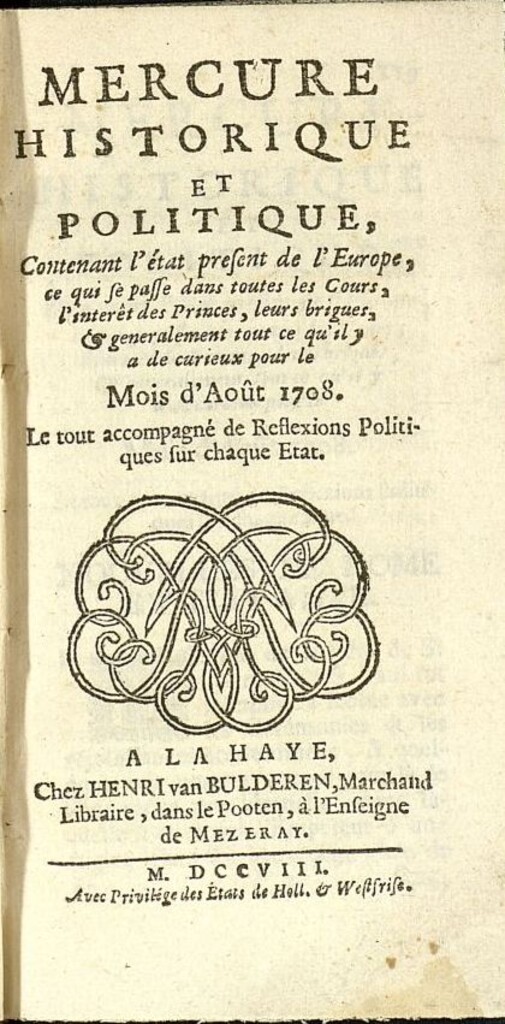 MERCURE
HISTORIQUE
ET
POLITIQUE,
Contenant l'état present de l'Europe, ce qui se passe dans toutes les Cours, l'interêt des Princes, leurs brigues, & generalement tout ce qu'il y a de curieux pour le
Mois d'Août 1708.
Le tout accompagné de Reflexions Politiques sur chaque Etat.

A LA HAYE,
Chez HENRI van BULDEREN, Marchand Libraire, dans le Pooten, à l'Enseigne de MEZERAY.

M. DCCVIII.
Avec Privilége des Etats de Holl. & Westfrise.